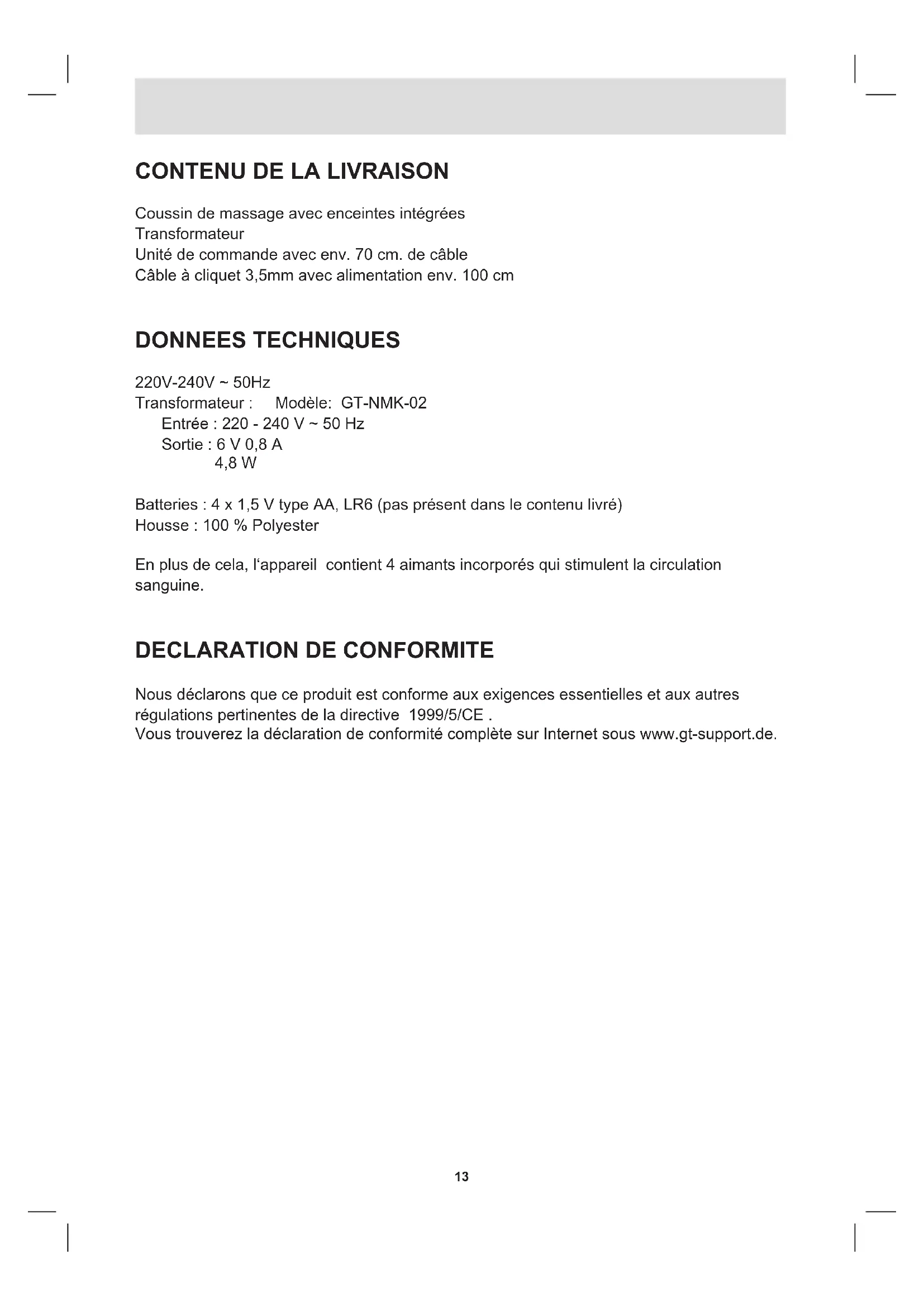 CONTENU DE LA LIVRAISON

Coussin de massage avec enceintes intégrées
Transformateur
Unité de commande avec env. 70 cm. de câble
Câble à cliquet 3,5mm avec alimentation env. 100 cm

DONNEES TECHNIQUES

220V-240V ~ 50Hz
Transformateur : Modèle: GT-NMK-02
Entrée : 220 - 240 V ~ 50 Hz
Sortie : 6 V 0,8 A
4,8 W

Batteries : 4 x 1,5 V type AA, LR6 (pas présent dans le contenu livré)
Housse : 100 % Polyester

En plus de cela, l'appareil contient 4 aimants incorporés qui stimulent la circulation sanguine.

DECLARATION DE CONFORMITE

Nous déclarons que ce produit est conforme aux exigences essentielles et aux autres régulations pertinentes de la directive 1999/5/CE .
Vous trouverez la déclaration de conformité complète sur Internet sous www.gt-support.de.

13